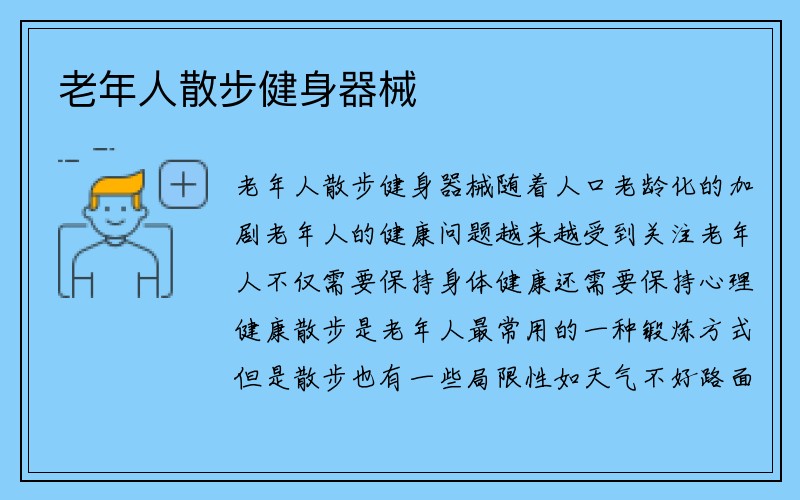 老年人散步健身器械

老年人散步健身器械随着人口老龄化的加剧老年人的健康问题越来越受到关注老年人不仅需要保持身体健康还需要保持心理健康散步是老年人最常用的一种锻炼方式但是散步也有一些局限性如天气不好路面